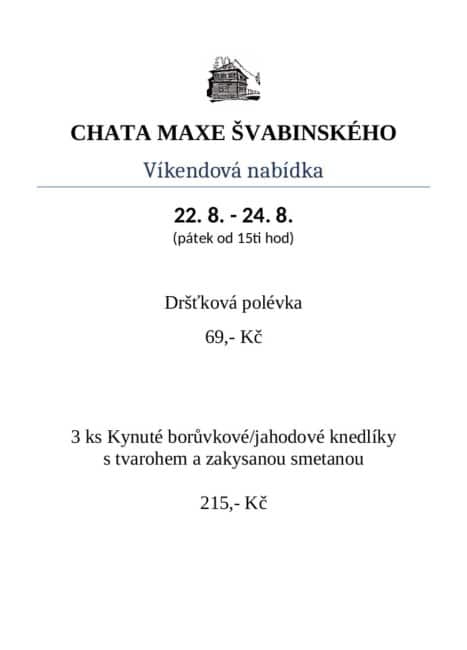 CHATA MAXE ŠVABINSKÉHO

Víkendová nabídka

22. 8. - 24. 8.
(pátek od 15ti hod)

Dršťková polévka

69,- Kč

3 ks Kynuté borůvkové/jahodové knedlíky s tvarohem a zakysanou smetanou

215,- Kč